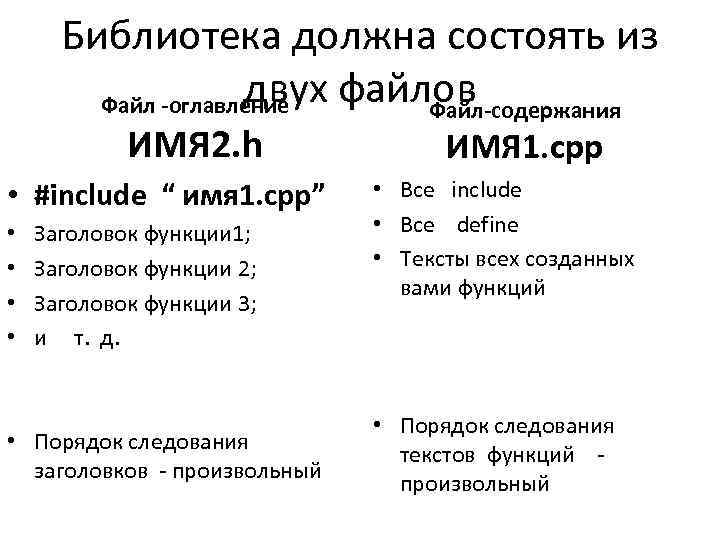 Библиотека должна состоять из двух файлов

Файл -оглавление
ИМЯ2.h

• #include “ имя1.cpp”
• Заголовок функции1;
• Заголовок функции 2;
• Заголовок функции 3;
• и т. д.

• Порядок следования заголовков - произвольный

Файл-содержания
ИМЯ1.cpp

• Все include
• Все define
• Тексты всех созданных вами функций

• Порядок следования текстов функций - произвольный